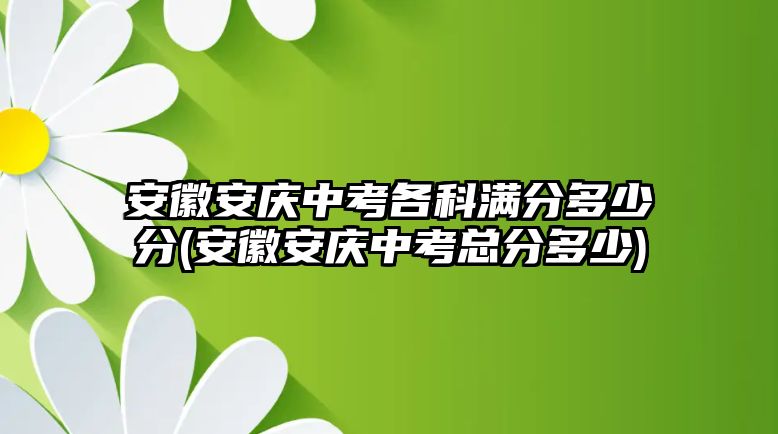 安徽安庆中考各科满分多少分(安徽安庆中考总分多少)